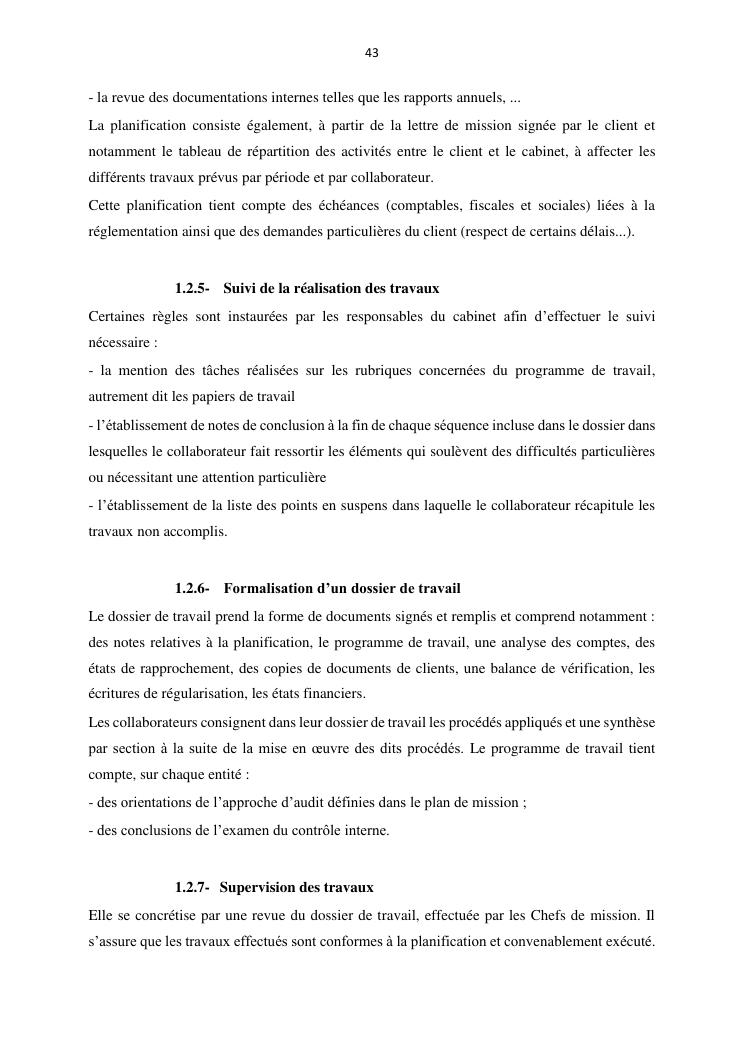 43

- la revue des documentations internes telles que les rapports annuels, ...

La planification consiste également, à partir de la lettre de mission signée par le client et notamment le tableau de répartition des activités entre le client et le cabinet, à affecter les différents travaux prévus par période et par collaborateur.

Cette planification tient compte des échéances (comptables, fiscales et sociales) liées à la réglementation ainsi que des demandes particulières du client (respect de certains délais...).

1.2.5- Suivi de la réalisation des travaux

Certaines règles sont instaurées par les responsables du cabinet afin d’effectuer le suivi nécessaire :

- la mention des tâches réalisées sur les rubriques concernées du programme de travail, autrement dit les papiers de travail

- l’établissement de notes de conclusion à la fin de chaque séquence incluse dans le dossier dans lesquelles le collaborateur fait ressortir les éléments qui soulèvent des difficultés particulières ou nécessitant une attention particulière

- l’établissement de la liste des points en suspens dans laquelle le collaborateur récapitule les travaux non accomplis.

1.2.6- Formalisation d’un dossier de travail

Le dossier de travail prend la forme de documents signés et remplis et comprend notamment : des notes relatives à la planification, le programme de travail, une analyse des comptes, des états de rapprochement, des copies de documents de clients, une balance de vérification, les écritures de régularisation, les états financiers.

Les collaborateurs consignent dans leur dossier de travail les procédés appliqués et une synthèse par section à la suite de la mise en œuvre des dits procédés. Le programme de travail tient compte, sur chaque entité :

- des orientations de l’approche d’audit définies dans le plan de mission ;

- des conclusions de l’examen du contrôle interne.

1.2.7- Supervision des travaux

Elle se concrétise par une revue du dossier de travail, effectuée par les Chefs de mission. Il s’assure que les travaux effectués sont conformes à la planification et convenablement exécuté.